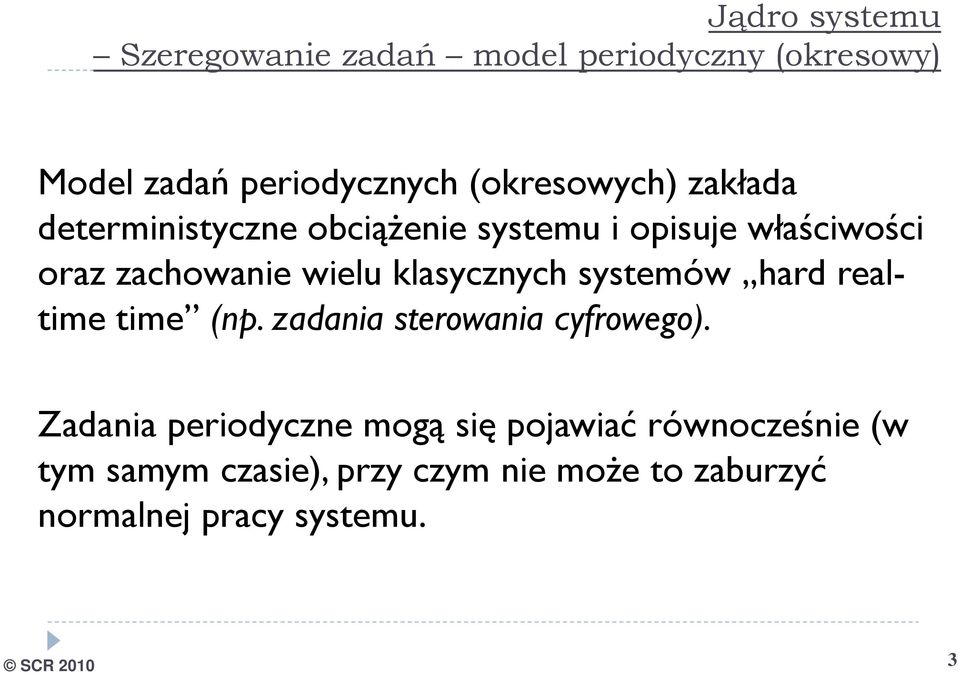 Jądro systemu
– Szeregowanie zadań – model periodyczny (okresowy)

Model zadań periodycznych (okresowych) zakłada deterministyczne obciążenie systemu i opisuje właściwości oraz zachowanie wielu klasycznych systemów „hard real-time time” (np. zadania sterowania cyfrowego).

Zadania periodyczne mogą się pojawiać równocześnie (w tym samym czasie), przy czym nie może to zaburzyć normalnej pracy systemu.

© SCR 2010

3